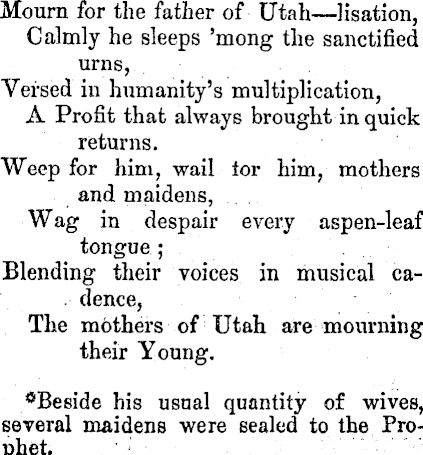 Mourn for the father of Utah—lisation,
Calmly he sleeps 'mong the sanctified urns,
Versed in humanity's multiplication,
A Profit that always brought in quick returns.
Weep for him, wail tor him, mothers and maidens,
Wag in despair every aspen-leaf tongue;
Blending their voices in musical cadence,
The mothers of Utah are mourning their Young.

*Beside his usual quantity of wives, several maidens were sealed to the Prophet.